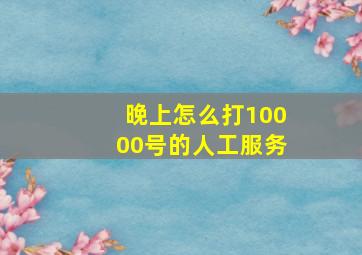 晚上怎么打10000号的人工服务